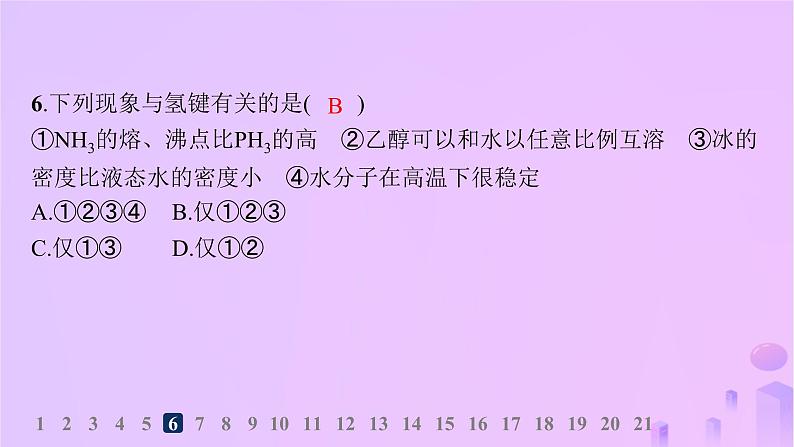 6.下列现象与氢键有关的是( B )
①$NH_3$的熔、沸点比$PH_3$的高 ②乙醇可以和水以任意比例互溶 ③冰的密度比液态水的密度小 ④水分子在高温下很稳定
A.①②③④ B.仅①②③
C.仅①③ D.仅①②

1 2 3 4 5 6 7 8 9 10 11 12 13 14 15 16 17 18 19 20 21